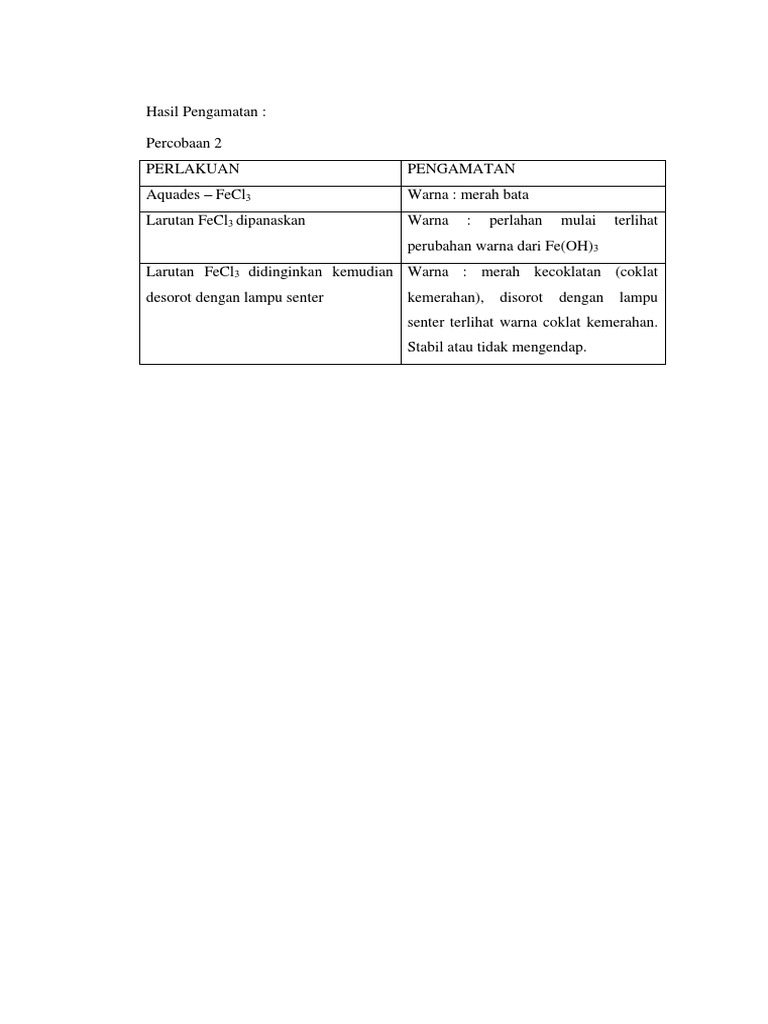 Hasil Pengamatan :

Percobaan 2

| PERLAKUAN | PENGAMATAN |
|---|---|
| Aquades – $FeCl_3$ | Warna : merah bata |
| Larutan $FeCl_3$ dipanaskan | Warna : perlahan mulai terlihat perubahan warna dari $Fe(OH)_3$ |
| Larutan $FeCl_3$ didinginkan kemudian desorot dengan lampu senter | Warna : merah kecoklatan (coklat kemerahan), disorot dengan lampu senter terlihat warna coklat kemerahan. Stabil atau tidak mengendap. |